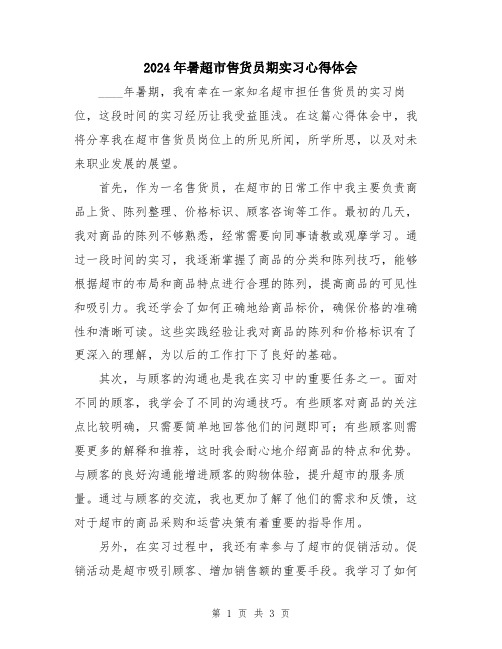 2024年暑超市售货员期实习心得体会

____年暑期，我有幸在一家知名超市担任售货员的实习岗位，这段时间的实习经历让我受益匪浅。在这篇心得体会中，我将分享我在超市售货员岗位上的所见所闻，所学所思，以及对未来职业发展的展望。

首先，作为一名售货员，在超市的日常工作中我主要负责商品上货、陈列整理、价格标识、顾客咨询等工作。最初的几天，我对商品的陈列不够熟悉，经常需要向同事请教或观摩学习。通过一段时间的实习，我逐渐掌握了商品的分类和陈列技巧，能够根据超市的布局和商品特点进行合理的陈列，提高商品的可见性和吸引力。我还学会了如何正确地给商品标价，确保价格的准确性和清晰可读。这些实践经验让我对商品的陈列和价格标识有了更深入的理解，为以后的工作打下了良好的基础。

其次，与顾客的沟通也是我在实习中的重要任务之一。面对不同的顾客，我学会了不同的沟通技巧。有些顾客对商品的关注点比较明确，只需要简单地回答他们的问题即可；有些顾客则需要更多的解释和推荐，这时我会耐心地介绍商品的特点和优势。与顾客的良好沟通能增进顾客的购物体验，提升超市的服务质量。通过与顾客的交流，我也更加了解了他们的需求和反馈，这对于超市的商品采购和运营决策有着重要的指导作用。

另外，在实习过程中，我还有幸参与了超市的促销活动。促销活动是超市吸引顾客、增加销售额的重要手段。我学习了如何

第 1 页 共 3 页